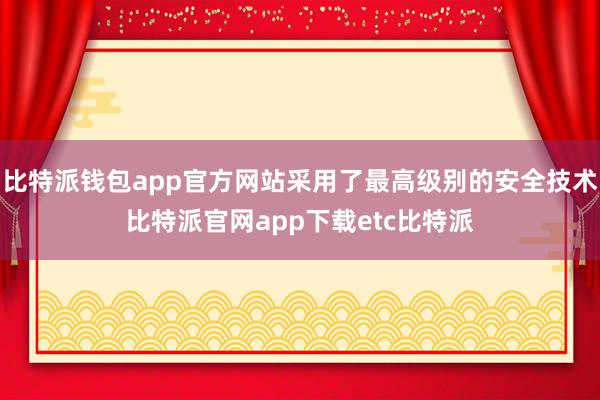 比特派钱包app官方网站采用了最高级别的安全技术 比特派官网app下载etc比特派